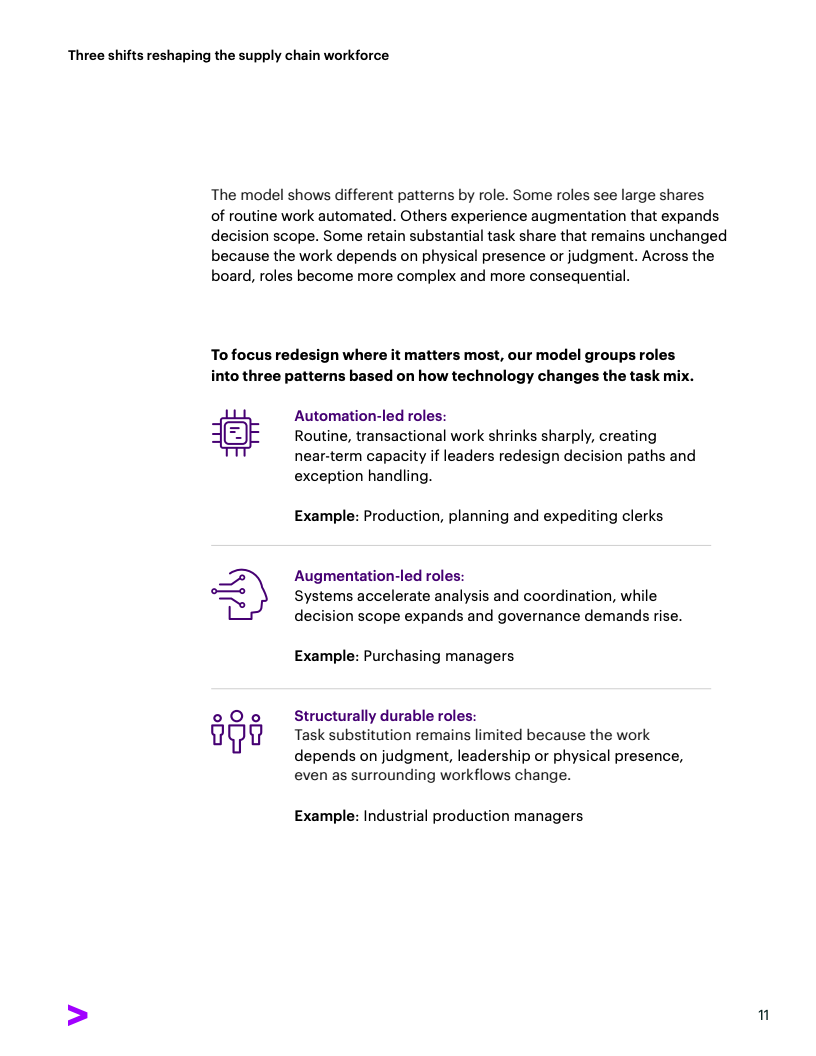 Three shifts reshaping the supply chain workforce

The model shows different patterns by role. Some roles see large shares of routine work automated. Others experience augmentation that expands decision scope. Some retain substantial task share that remains unchanged because the work depends on physical presence or judgment. Across the board, roles become more complex and more consequential.

To focus redesign where it matters most, our model groups roles into three patterns based on how technology changes the task mix.

Automation-led roles:
Routine, transactional work shrinks sharply, creating near-term capacity if leaders redesign decision paths and exception handling.

Example: Production, planning and expediting clerks

Augmentation-led roles:
Systems accelerate analysis and coordination, while decision scope expands and governance demands rise.

Example: Purchasing managers

Structurally durable roles:
Task substitution remains limited because the work depends on judgment, leadership or physical presence, even as surrounding workflows change.

Example: Industrial production managers

11